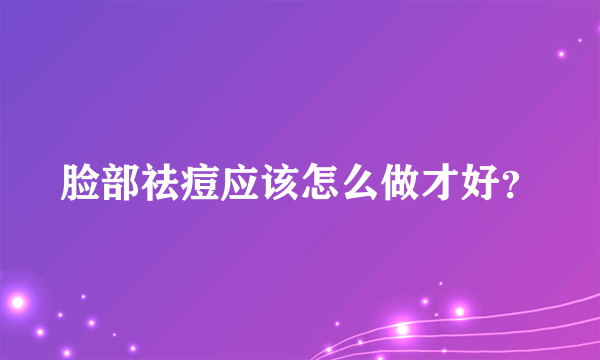 脸部祛痘应该怎么做才好?